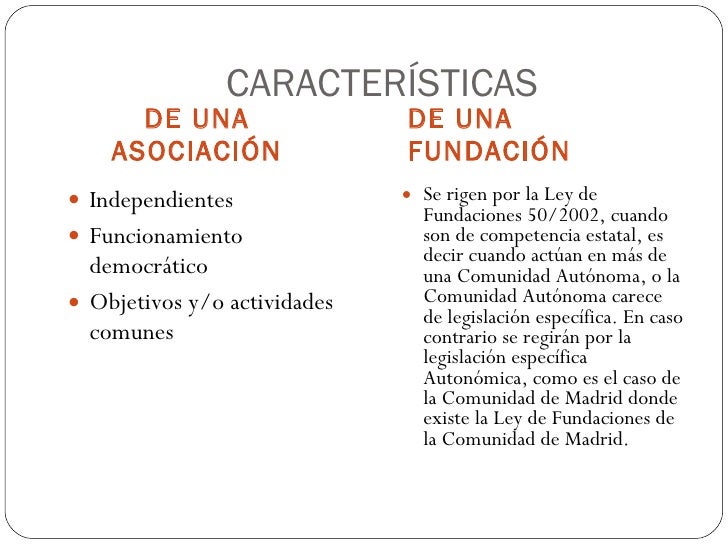 CARACTERÍSTICAS

DE UNA ASOCIACIÓN

Independientes

Funcionamiento democrático

Objetivos y/o actividades comunes

DE UNA FUNDACIÓN

Se rigen por la Ley de Fundaciones 50/2002, cuando son de competencia estatal, es decir cuando actúan en más de una Comunidad Autónoma, o la Comunidad Autónoma carece de legislación específica. En caso contrario se regirán por la legislación específica Autonómica, como es el caso de la Comunidad de Madrid donde existe la Ley de Fundaciones de la Comunidad de Madrid.